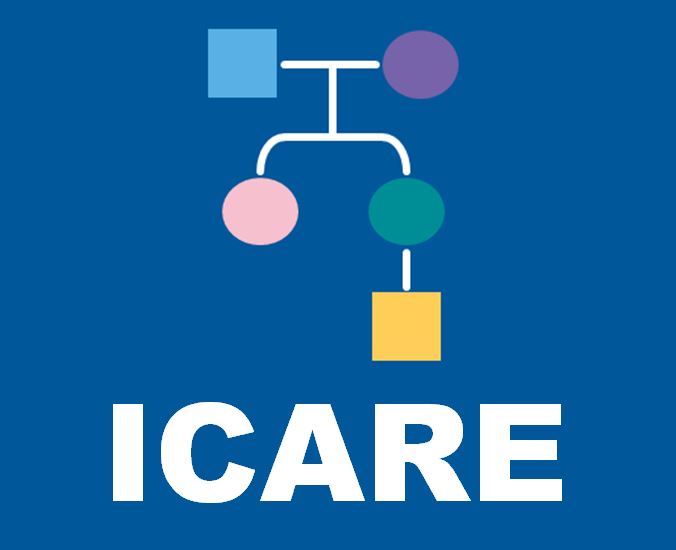 ICARE